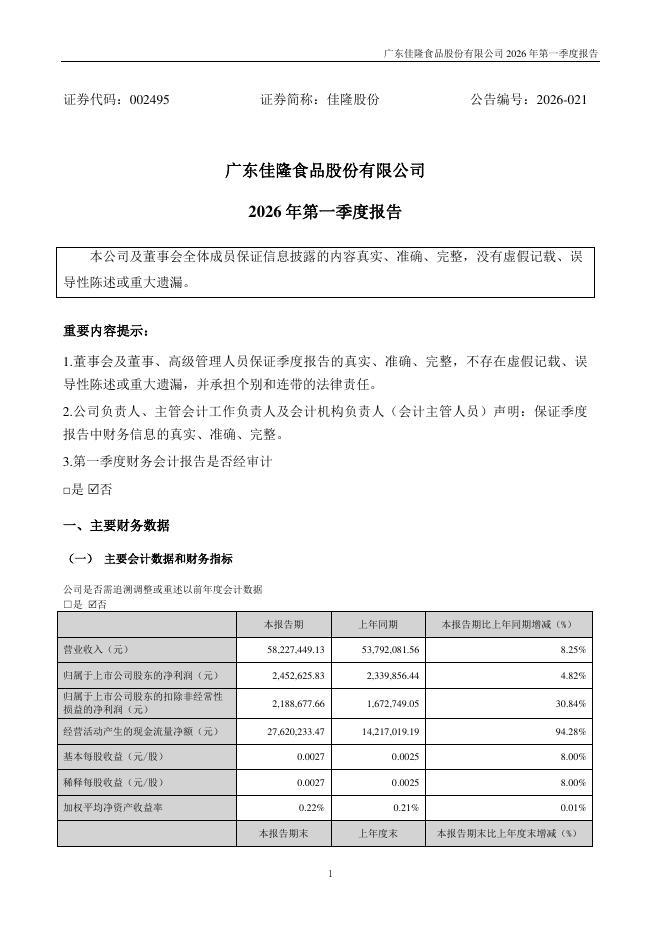 广东佳隆食品股份有限公司 2026 年第一季度报告

证券代码：002495　　　　证券简称：佳隆股份　　　　公告编号：2026-021

广东佳隆食品股份有限公司

2026 年第一季度报告

本公司及董事会全体成员保证信息披露的内容真实、准确、完整，没有虚假记载、误导性陈述或重大遗漏。

重要内容提示：

1.董事会及董事、高级管理人员保证季度报告的真实、准确、完整，不存在虚假记载、误导性陈述或重大遗漏，并承担个别和连带的法律责任。

2.公司负责人、主管会计工作负责人及会计机构负责人（会计主管人员）声明：保证季度报告中财务信息的真实、准确、完整。

3.第一季度财务会计报告是否经审计

□是 ☑否

一、主要财务数据

（一） 主要会计数据和财务指标

公司是否需追溯调整或重述以前年度会计数据

□是 ☑否

| | 本报告期 | 上年同期 | 本报告期比上年同期增减（%） |
|---|---|---|---|
| 营业收入（元） | 58,227,449.13 | 53,792,081.56 | 8.25% |
| 归属于上市公司股东的净利润（元） | 2,452,625.83 | 2,339,856.44 | 4.82% |
| 归属于上市公司股东的扣除非经常性损益的净利润（元） | 2,188,677.66 | 1,672,749.05 | 30.84% |
| 经营活动产生的现金流量净额（元） | 27,620,233.47 | 14,217,019.19 | 94.28% |
| 基本每股收益（元/股） | 0.0027 | 0.0025 | 8.00% |
| 稀释每股收益（元/股） | 0.0027 | 0.0025 | 8.00% |
| 加权平均净资产收益率 | 0.22% | 0.21% | 0.01% |
| | 本报告期末 | 上年度末 | 本报告期末比上年度末增减（%） |

1